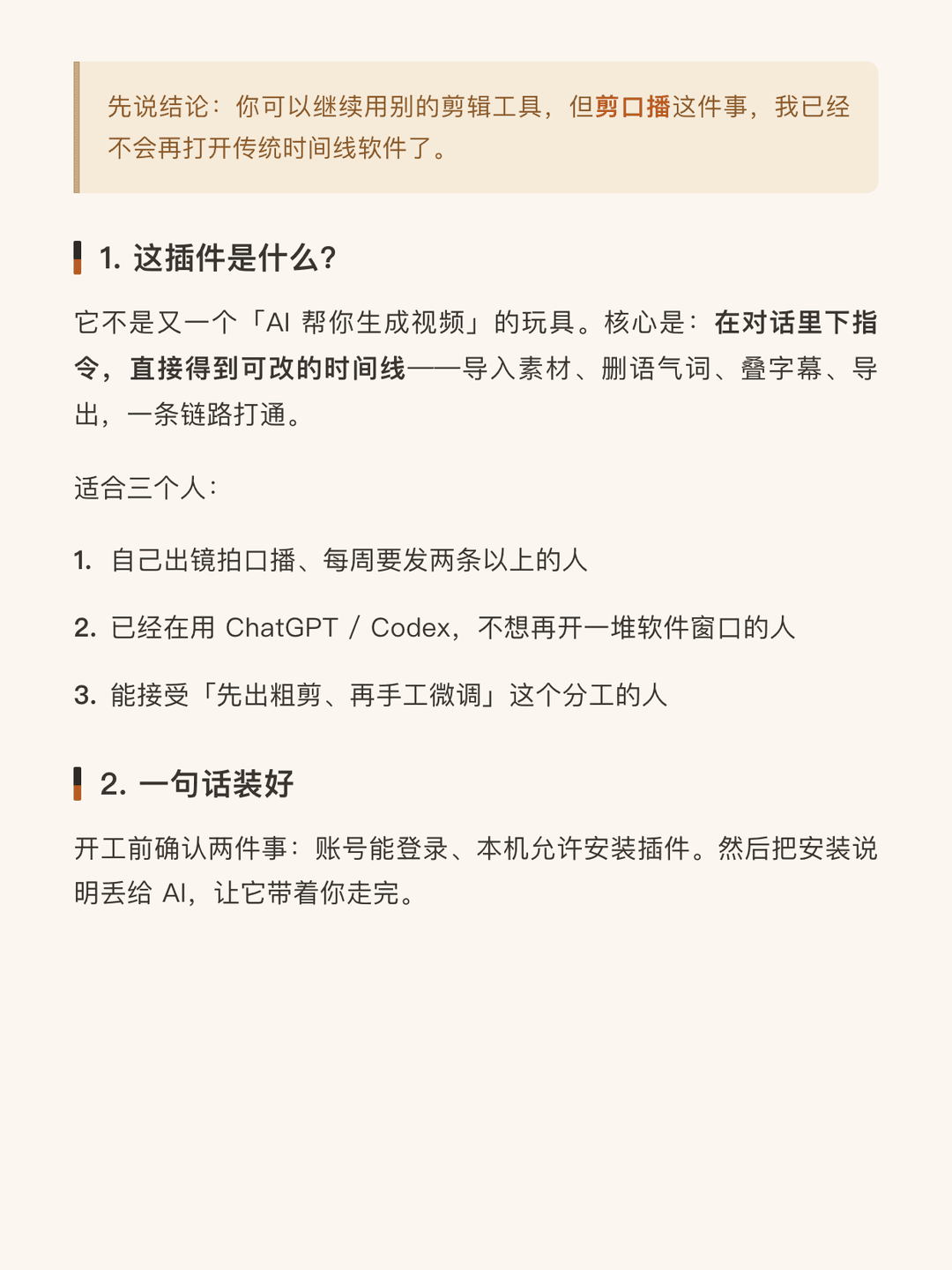 先说结论：你可以继续用别的剪辑工具，但剪口播这件事，我已经不会再打开传统时间线软件了。

1. 这插件是什么?

它不是又一个「AI 帮你生成视频」的玩具。核心是：在对话里下指令，直接得到可改的时间线——导入素材、删语气词、叠字幕、导出，一条链路打通。

适合三个人：

1. 自己出镜拍口播、每周要发两条以上的人

2. 已经在用 ChatGPT / Codex，不想再开一堆软件窗口的人

3. 能接受「先出粗剪、再手工微调」这个分工的人

2. 一句话装好

开工前确认两件事：账号能登录、本机允许安装插件。然后把安装说明丢给 AI，让它带着你走完。